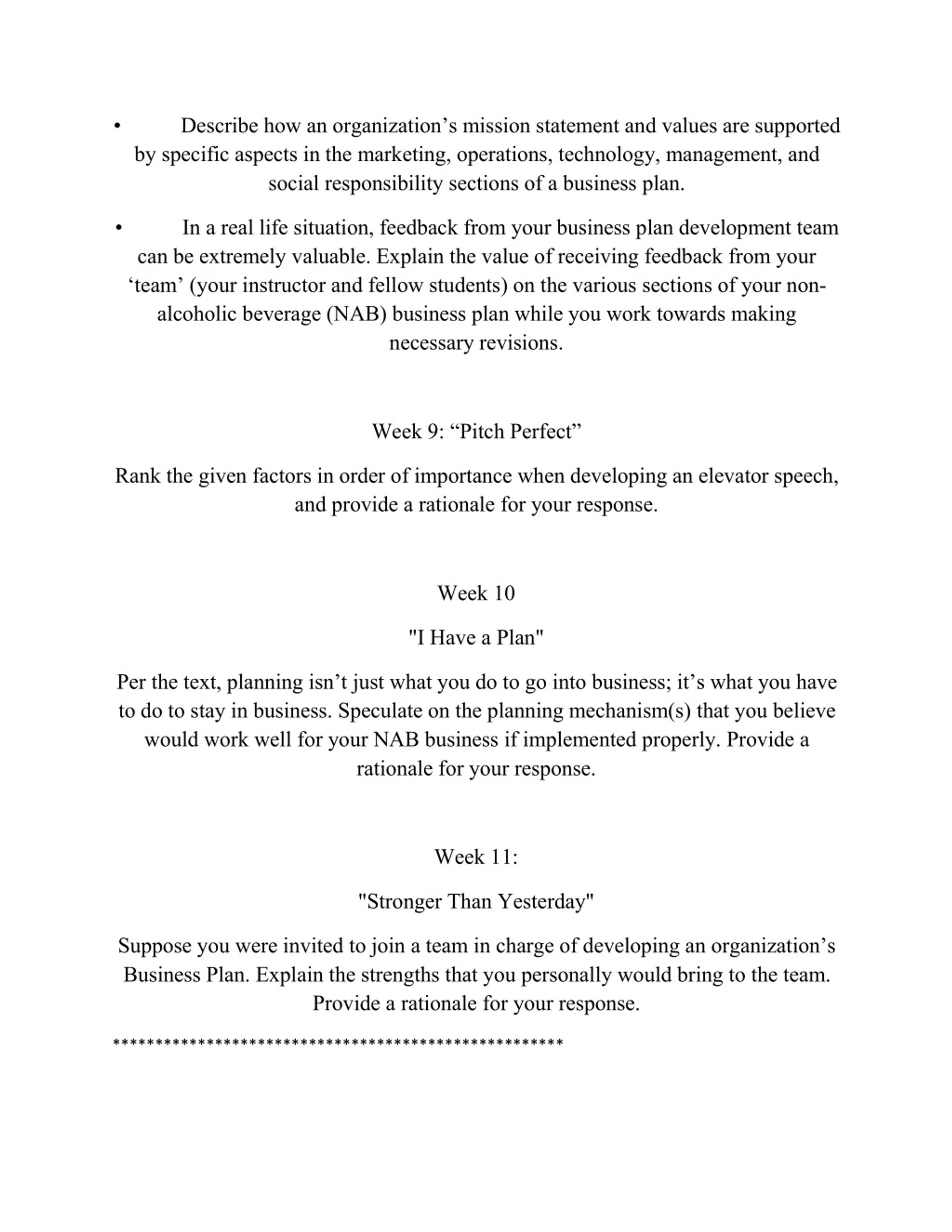 • Describe how an organization’s mission statement and values are supported by specific aspects in the marketing, operations, technology, management, and social responsibility sections of a business plan.

• In a real life situation, feedback from your business plan development team can be extremely valuable. Explain the value of receiving feedback from your ‘team’ (your instructor and fellow students) on the various sections of your non-alcoholic beverage (NAB) business plan while you work towards making necessary revisions.

Week 9: “Pitch Perfect”

Rank the given factors in order of importance when developing an elevator speech, and provide a rationale for your response.

Week 10

"I Have a Plan"

Per the text, planning isn’t just what you do to go into business; it’s what you have to do to stay in business. Speculate on the planning mechanism(s) that you believe would work well for your NAB business if implemented properly. Provide a rationale for your response.

Week 11:

"Stronger Than Yesterday"

Suppose you were invited to join a team in charge of developing an organization’s Business Plan. Explain the strengths that you personally would bring to the team. Provide a rationale for your response.

****************************************************